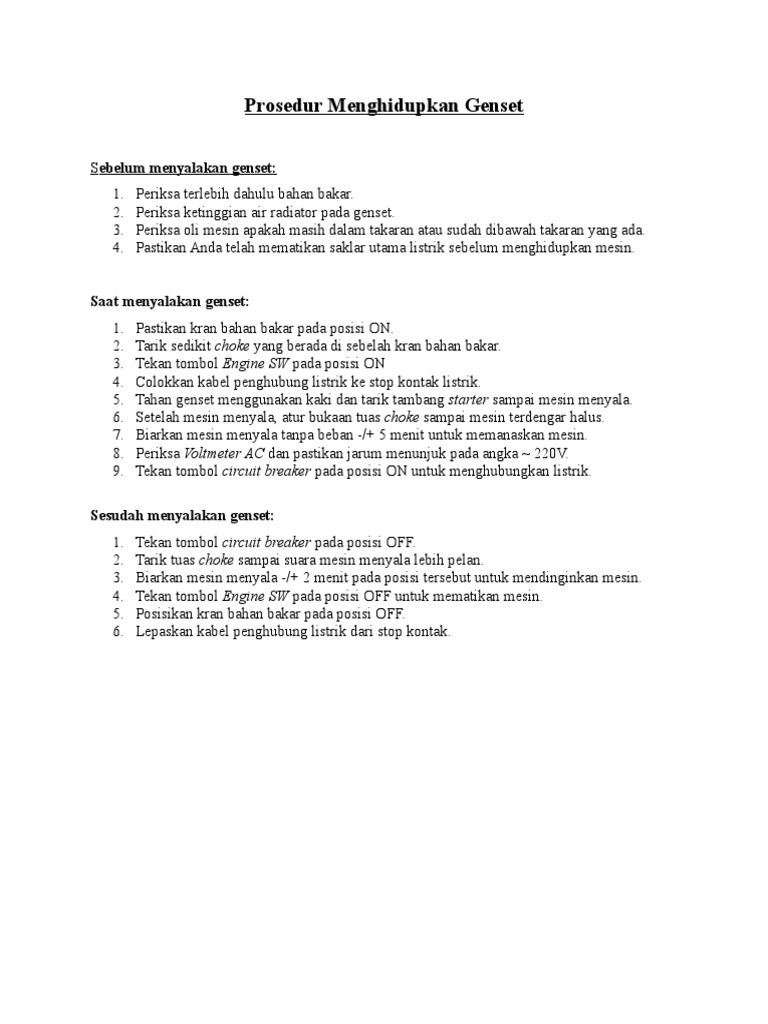 Prosedur Menghidupkan Genset

Sebelum menyalakan genset:

1. Periksa terlebih dahulu bahan bakar.
2. Periksa ketinggian air radiator pada genset.
3. Periksa oli mesin apakah masih dalam takaran atau sudah dibawah takaran yang ada.
4. Pastikan Anda telah mematikan saklar utama listrik sebelum menghidupkan mesin.

Saat menyalakan genset:

1. Pastikan kran bahan bakar pada posisi ON.
2. Tarik sedikit choke yang berada di sebelah kran bahan bakar.
3. Tekan tombol Engine SW pada posisi ON
4. Colokkan kabel penghubung listrik ke stop kontak listrik.
5. Tahan genset menggunakan kaki dan tarik tambang starter sampai mesin menyala.
6. Setelah mesin menyala, atur bukaan tuas choke sampai mesin terdengar halus.
7. Biarkan mesin menyala tanpa beban -/+ 5 menit untuk memanaskan mesin.
8. Periksa Voltmeter AC dan pastikan jarum menunjuk pada angka ~ 220V.
9. Tekan tombol circuit breaker pada posisi ON untuk menghubungkan listrik.

Sesudah menyalakan genset:

1. Tekan tombol circuit breaker pada posisi OFF.
2. Tarik tuas choke sampai suara mesin menyala lebih pelan.
3. Biarkan mesin menyala -/+ 2 menit pada posisi tersebut untuk mendinginkan mesin.
4. Tekan tombol Engine SW pada posisi OFF untuk mematikan mesin.
5. Posisikan kran bahan bakar pada posisi OFF.
6. Lepaskan kabel penghubung listrik dari stop kontak.